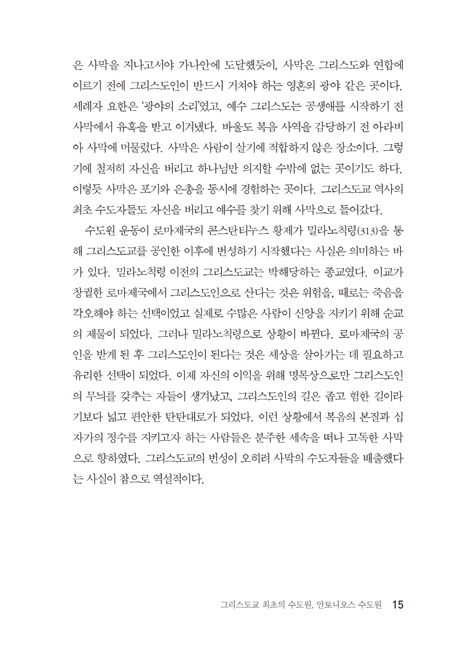 은 사막을 지나고서야 가나안에 도달했듯이, 사막은 그리스도와 연합에 이르기 전에 그리스도인이 반드시 거쳐야 하는 영혼의 광야 같은 곳이다. 세례자 요한은 '광야의 소리'였고, 예수 그리스도는 공생애를 시작하기 전 사막에서 유혹을 받고 이겨냈다. 바울도 복음 사역을 감당하기 전 아라비아 사막에 머물렀다. 사막은 사람이 살기에 적합하지 않은 장소이다. 그렇기에 철저히 자신을 버리고 하나님만 의지할 수밖에 없는 곳이기도 하다. 이렇듯 사막은 포기와 은총을 동시에 경험하는 곳이다. 그리스도교 역사의 최초 수도자들도 자신을 버리고 예수를 찾기 위해 사막으로 들어갔다.

수도원 운동이 로마제국의 콘스탄티누스 황제가 밀라노칙령(313)을 통해 그리스도교를 공인한 이후에 번성하기 시작했다는 사실은 의미하는 바가 있다. 밀라노칙령 이전의 그리스도교는 박해당하는 종교였다. 이교가 창궐한 로마제국에서 그리스도인으로 산다는 것은 위험을, 때로는 죽음을 각오해야 하는 선택이었고 실제로 수많은 사람이 신앙을 지키기 위해 순교의 제물이 되었다. 그러나 밀라노칙령으로 상황이 바뀐다. 로마제국의 공인을 받게 된 후 그리스도인이 된다는 것은 세상을 살아가는 데 필요하고 유리한 선택이 되었다. 이제 자신의 이익을 위해 명목상으로만 그리스도인의 무늬를 갖추는 자들이 생겨났고, 그리스도인의 길은 좁고 험한 길이라기보다 넓고 편안한 탄탄대로가 되었다. 이런 상황에서 복음의 본질과 십자가의 정수를 지키고자 하는 사람들은 분주한 세속을 떠나 고독한 사막으로 향하였다. 그리스도교의 번성이 오히려 사막의 수도자들을 배출했다는 사실이 참으로 역설적이다.

그리스도교 최초의 수도원, 안토니오스 수도원 15